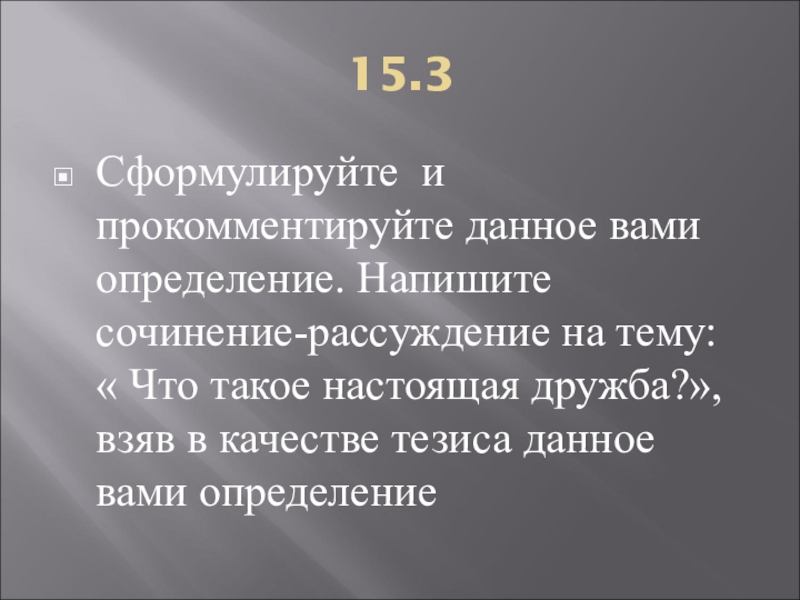 15.3

Сформулируйте и прокомментируйте данное вами определение. Напишите сочинение-рассуждение на тему: « Что такое настоящая дружба?», взяв в качестве тезиса данное вами определение